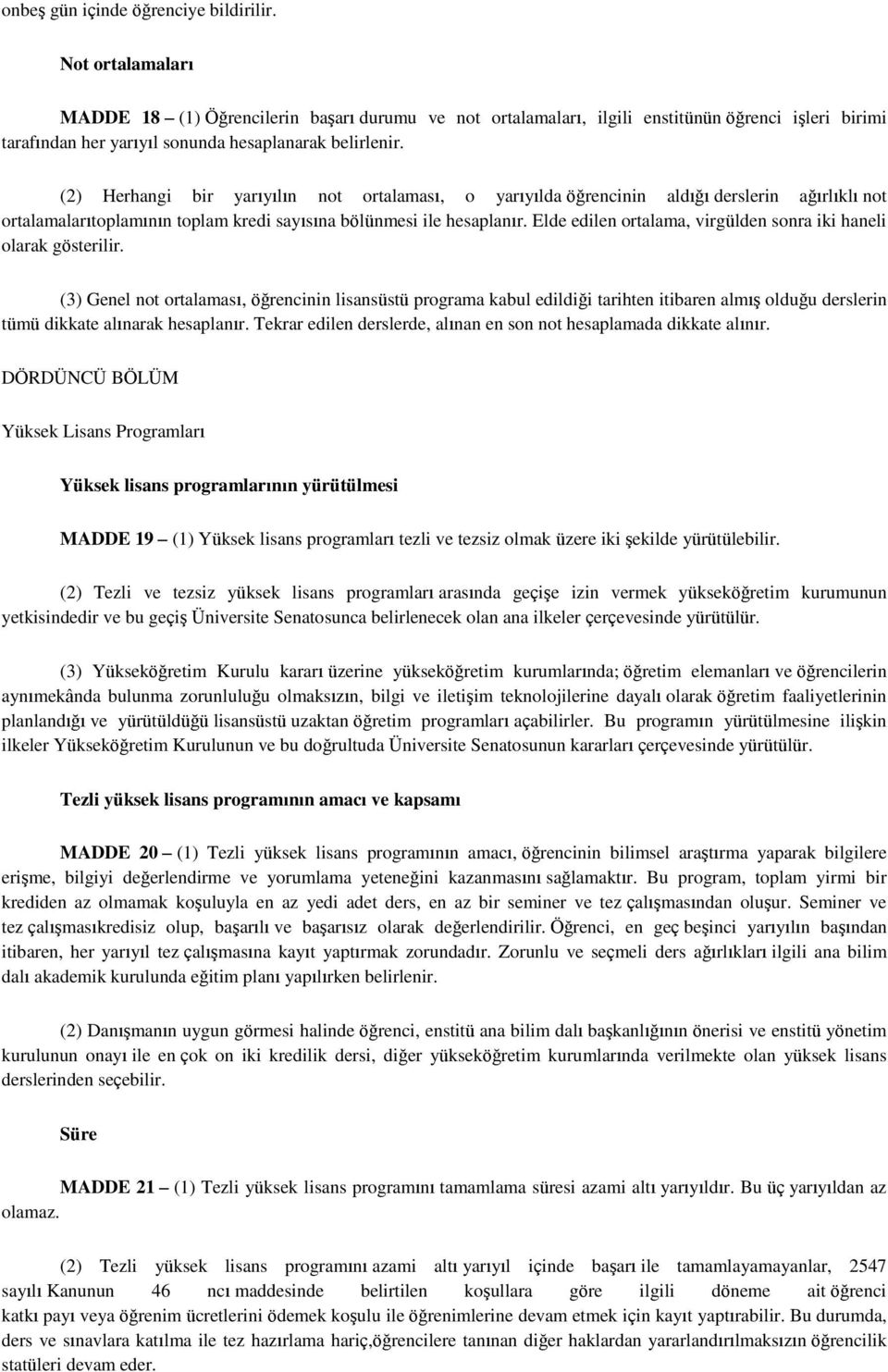 onbeş gün içinde öğrenciye bildirilir.

Not ortalamaları

MADDE 18 – (1) Öğrencilerin başarı durumu ve not ortalamaları, ilgili enstitünün öğrenci işleri birimi tarafından her yarıyıl sonunda hesaplanarak belirlenir.

(2) Herhangi bir yarıyılın not ortalaması, o yarıyılda öğrencinin aldığı derslerin ağırlıklı not ortalamalarıtoplamının toplam kredi sayısına bölünmesi ile hesaplanır. Elde edilen ortalama, virgülden sonra iki haneli olarak gösterilir.

(3) Genel not ortalaması, öğrencinin lisansüstü programa kabul edildiği tarihten itibaren almış olduğu derslerin tümü dikkate alınarak hesaplanır. Tekrar edilen derslerde, alınan en son not hesaplamada dikkate alınır.

DÖRDÜNCÜ BÖLÜM

Yüksek Lisans Programları

Yüksek lisans programlarının yürütülmesi

MADDE 19 – (1) Yüksek lisans programları tezli ve tezsiz olmak üzere iki şekilde yürütülebilir.

(2) Tezli ve tezsiz yüksek lisans programları arasında geçişe izin vermek yükseköğretim kurumunun yetkisindedir ve bu geçiş Üniversite Senatosunca belirlenecek olan ana ilkeler çerçevesinde yürütülür.

(3) Yükseköğretim Kurulu kararı üzerine yükseköğretim kurumlarında; öğretim elemanları ve öğrencilerin aynımekânda bulunma zorunluluğu olmaksızın, bilgi ve iletişim teknolojilerine dayalı olarak öğretim faaliyetlerinin planlandığı ve yürütüldüğü lisansüstü uzaktan öğretim programları açabilirler. Bu programın yürütülmesine ilişkin ilkeler Yükseköğretim Kurulunun ve bu doğrultuda Üniversite Senatosunun kararları çerçevesinde yürütülür.

Tezli yüksek lisans programının amacı ve kapsamı

MADDE 20 – (1) Tezli yüksek lisans programının amacı, öğrencinin bilimsel araştırma yaparak bilgilere erişme, bilgiyi değerlendirme ve yorumlama yeteneğini kazanmasını sağlamaktır. Bu program, toplam yirmi bir krediden az olmamak koşuluyla en az yedi adet ders, en az bir seminer ve tez çalışmasından oluşur. Seminer ve tez çalışmasıkredisiz olup, başarılı ve başarısız olarak değerlendirilir. Öğrenci, en geç beşinci yarıyılın başından itibaren, her yarıyıl tez çalışmasına kayıt yaptırmak zorundadır. Zorunlu ve seçmeli ders ağırlıkları ilgili ana bilim dalı akademik kurulunda eğitim planı yapılırken belirlenir.

(2) Danışmanın uygun görmesi halinde öğrenci, enstitü ana bilim dalı başkanlığının önerisi ve enstitü yönetim kurulunun onayı ile en çok on iki kredilik dersi, diğer yükseköğretim kurumlarında verilmekte olan yüksek lisans derslerinden seçebilir.

Süre

MADDE 21 – (1) Tezli yüksek lisans programını tamamlama süresi azami altı yarıyıldır. Bu üç yarıyıldan az olamaz.

(2) Tezli yüksek lisans programını azami altı yarıyıl içinde başarı ile tamamlayamayanlar, 2547 sayılı Kanunun 46 ncı maddesinde belirtilen koşullara göre ilgili döneme ait öğrenci katkı payı veya öğrenim ücretlerini ödemek koşulu ile öğrenimlerine devam etmek için kayıt yaptırabilir. Bu durumda, ders ve sınavlara katılma ile tez hazırlama hariç,öğrencilere tanınan diğer haklardan yararlandırılmaksızın öğrencilik statüleri devam eder.